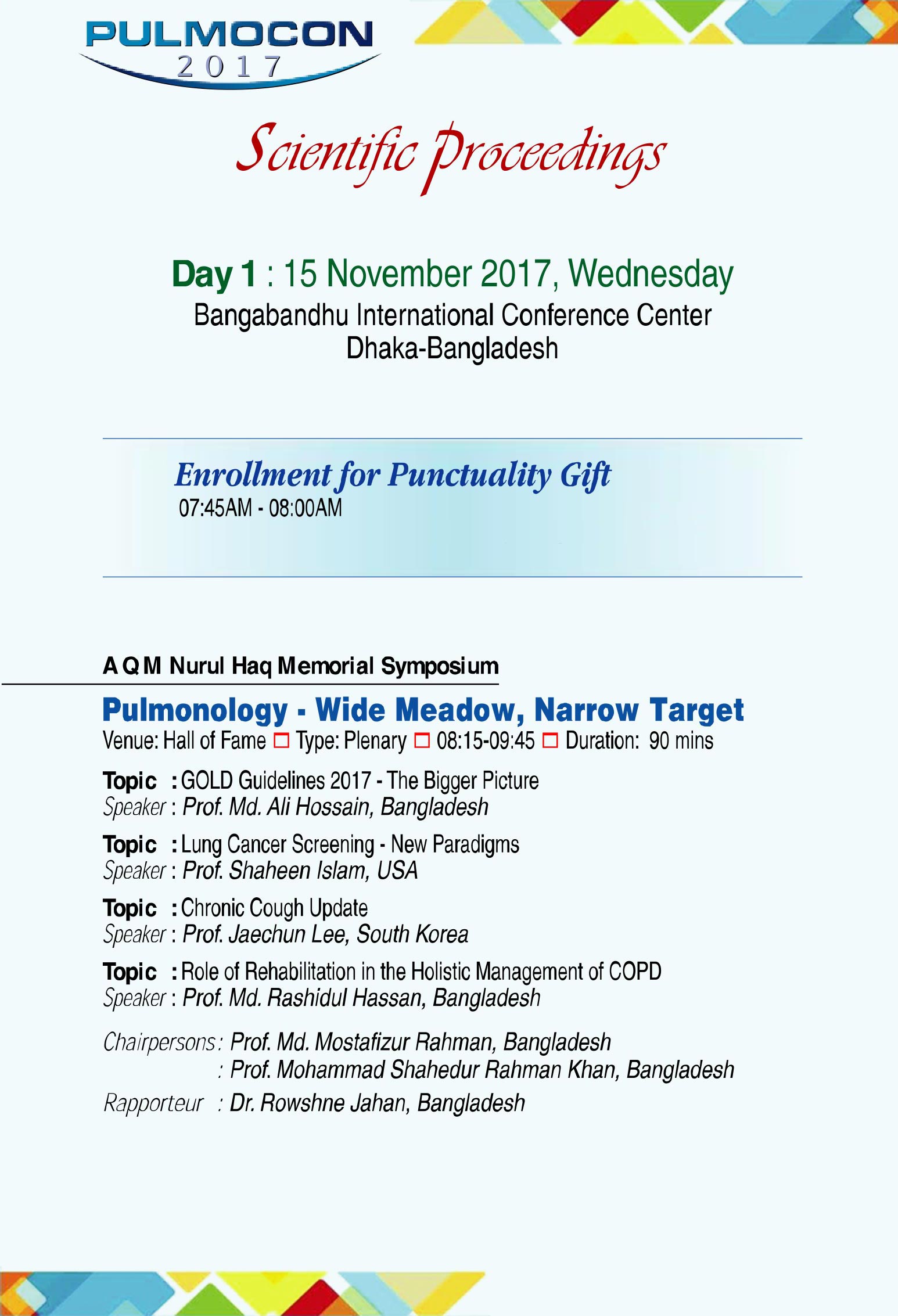 PULMOCON
2017

Scientific Proceedings

Day 1 : 15 November 2017, Wednesday
Bangabandhu International Conference Center
Dhaka-Bangladesh

Enrollment for Punctuality Gift
07:45AM - 08:00AM

A Q M Nurul Haq Memorial Symposium

Pulmonology - Wide Meadow, Narrow Target
Venue: Hall of Fame □ Type: Plenary □ 08:15-09:45 □ Duration: 90 mins

Topic : GOLD Guidelines 2017 - The Bigger Picture
Speaker : Prof. Md. Ali Hossain, Bangladesh

Topic : Lung Cancer Screening - New Paradigms
Speaker : Prof. Shaheen Islam, USA

Topic : Chronic Cough Update
Speaker : Prof. Jaechun Lee, South Korea

Topic : Role of Rehabilitation in the Holistic Management of COPD
Speaker : Prof. Md. Rashidul Hassan, Bangladesh

Chairpersons : Prof. Md. Mostafizur Rahman, Bangladesh
: Prof. Mohammad Shahedur Rahman Khan, Bangladesh
Rapporteur : Dr. Rowshne Jahan, Bangladesh